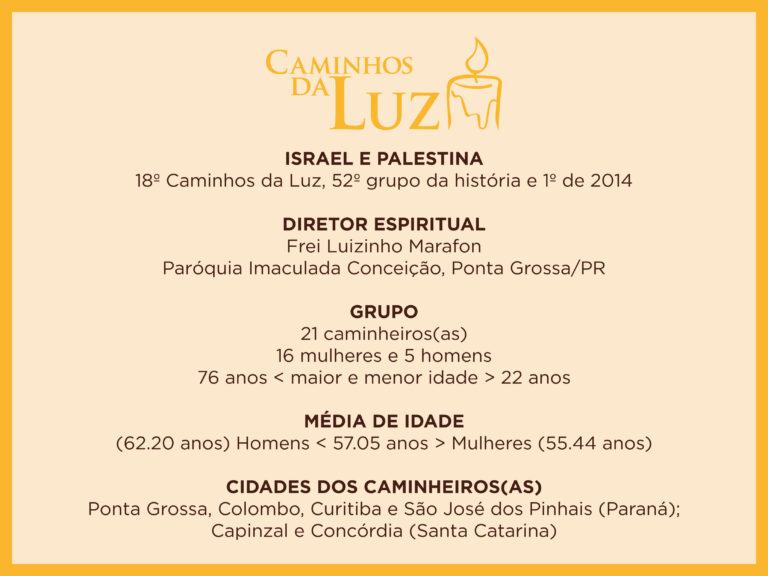 CAMINHOS DA LUZ

ISRAEL E PALESTINA
18º Caminhos da Luz, 52º grupo da história e 1º de 2014

DIRETOR ESPIRITUAL
Frei Luizinho Marafon
Paróquia Imaculada Conceição, Ponta Grossa/PR

GRUPO
21 caminheiros(as)
16 mulheres e 5 homens
76 anos < maior e menor idade > 22 anos

MÉDIA DE IDADE
(62.20 anos) Homens < 57.05 anos > Mulheres (55.44 anos)

CIDADES DOS CAMINHEIROS(AS)
Ponta Grossa, Colombo, Curitiba e São José dos Pinhais (Paraná);
Capinzal e Concórdia (Santa Catarina)